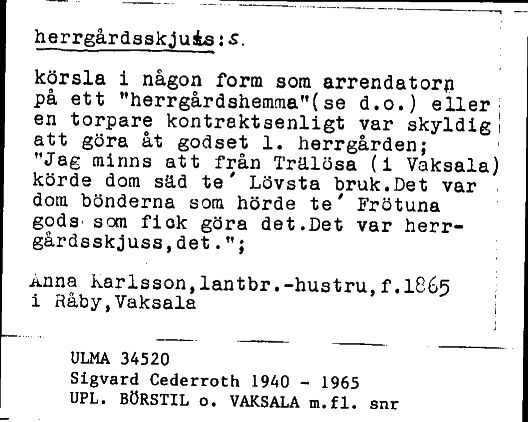 herrgårdsskjuss: s.

körsla i någon form som arrendatorn på ett "herrgårdshemma"(se d.o.) eller en torpare kontraktsenligt var skyldig att göra åt godset l. herrgården; "Jag minns att från Trälösa (i Vaksala) körde dom säd te´ Lövsta bruk.Det var dom bönderna som hörde te´ Frötuna gods som fick göra det.Det var herrgårdsskjuss,det.";

Anna Karlsson,lantbr.-hustru,f.1865 i Råby,Vaksala

ULMA 34520
Sigvard Cederroth 1940 - 1965
UPL. BÖRSTIL o. VAKSALA m.fl. snr